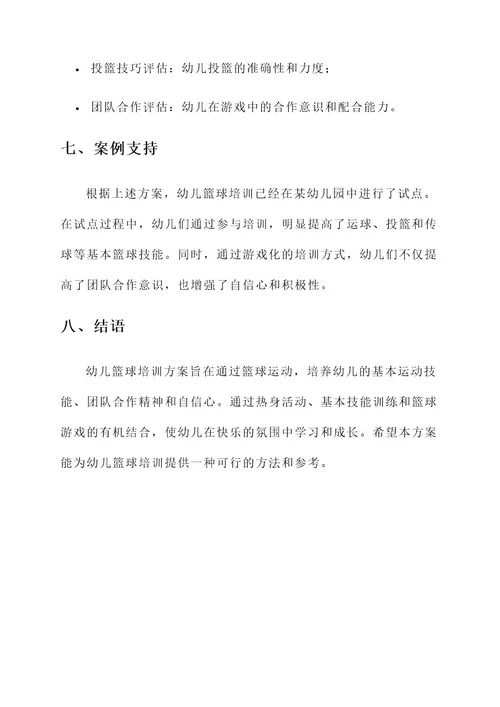 • 投篮技巧评估：幼儿投篮的准确性和力度；

• 团队合作评估：幼儿在游戏中的合作意识和配合能力。

七、案例支持

根据上述方案，幼儿篮球培训已经在某幼儿园中进行了试点。在试点过程中，幼儿们通过参与培训，明显提高了运球、投篮和传球等基本篮球技能。同时，通过游戏化的培训方式，幼儿们不仅提高了团队合作意识，也增强了自信心和积极性。

八、结语

幼儿篮球培训方案旨在通过篮球运动，培养幼儿的基本运动技能、团队合作精神和自信心。通过热身活动、基本技能训练和篮球游戏的有机结合，使幼儿在快乐的氛围中学习和成长。希望本方案能为幼儿篮球培训提供一种可行的方法和参考。